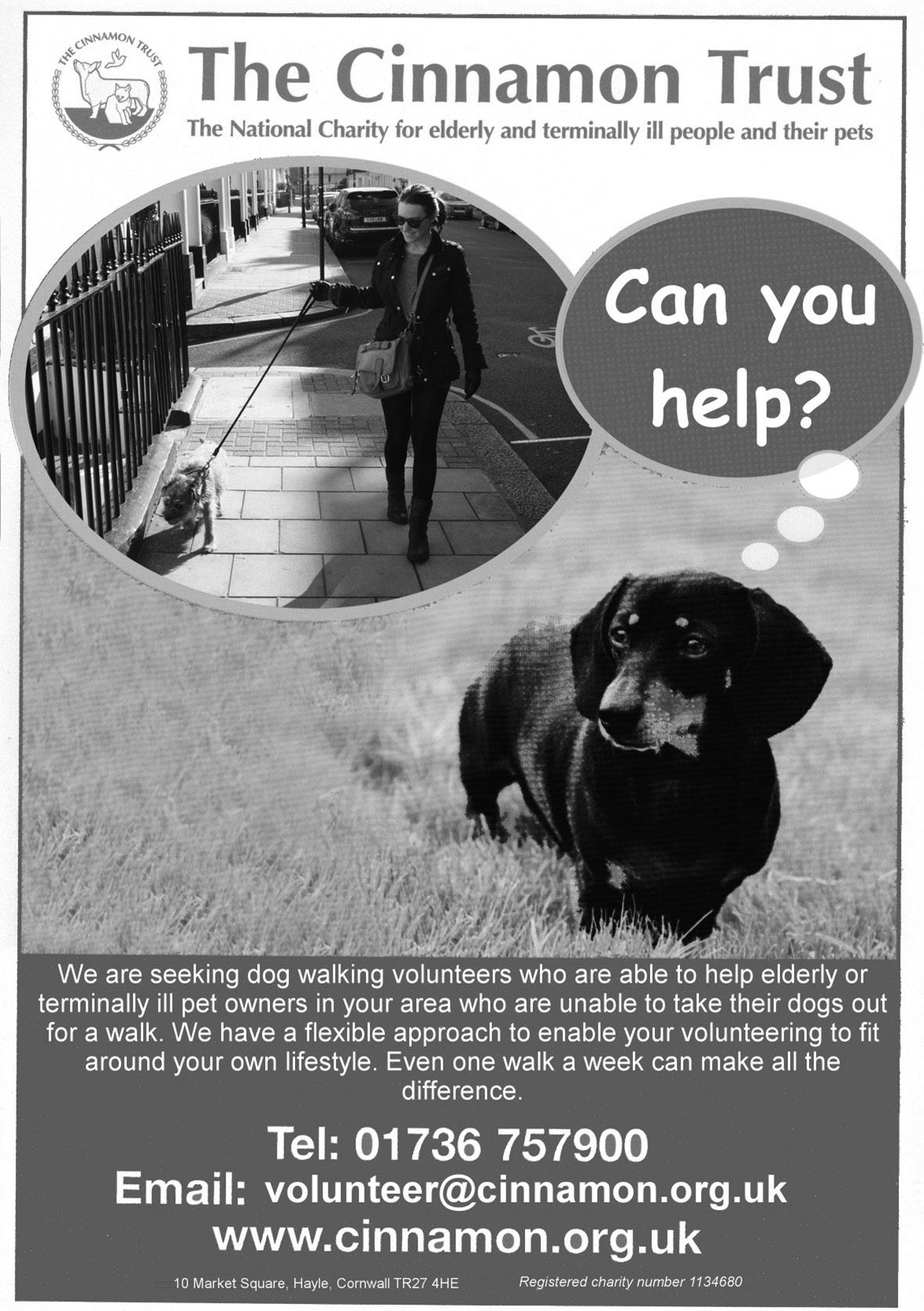 THE CINNAMON TRUST

The Cinnamon Trust

The National Charity for elderly and terminally ill people and their pets

Can you help?

We are seeking dog walking volunteers who are able to help elderly or terminally ill pet owners in your area who are unable to take their dogs out for a walk. We have a flexible approach to enable your volunteering to fit around your own lifestyle. Even one walk a week can make all the difference.

Tel: 01736 757900

Email: volunteer@cinnamon.org.uk

www.cinnamon.org.uk

10 Market Square, Hayle, Cornwall TR27 4HE Registered charity number 1134680